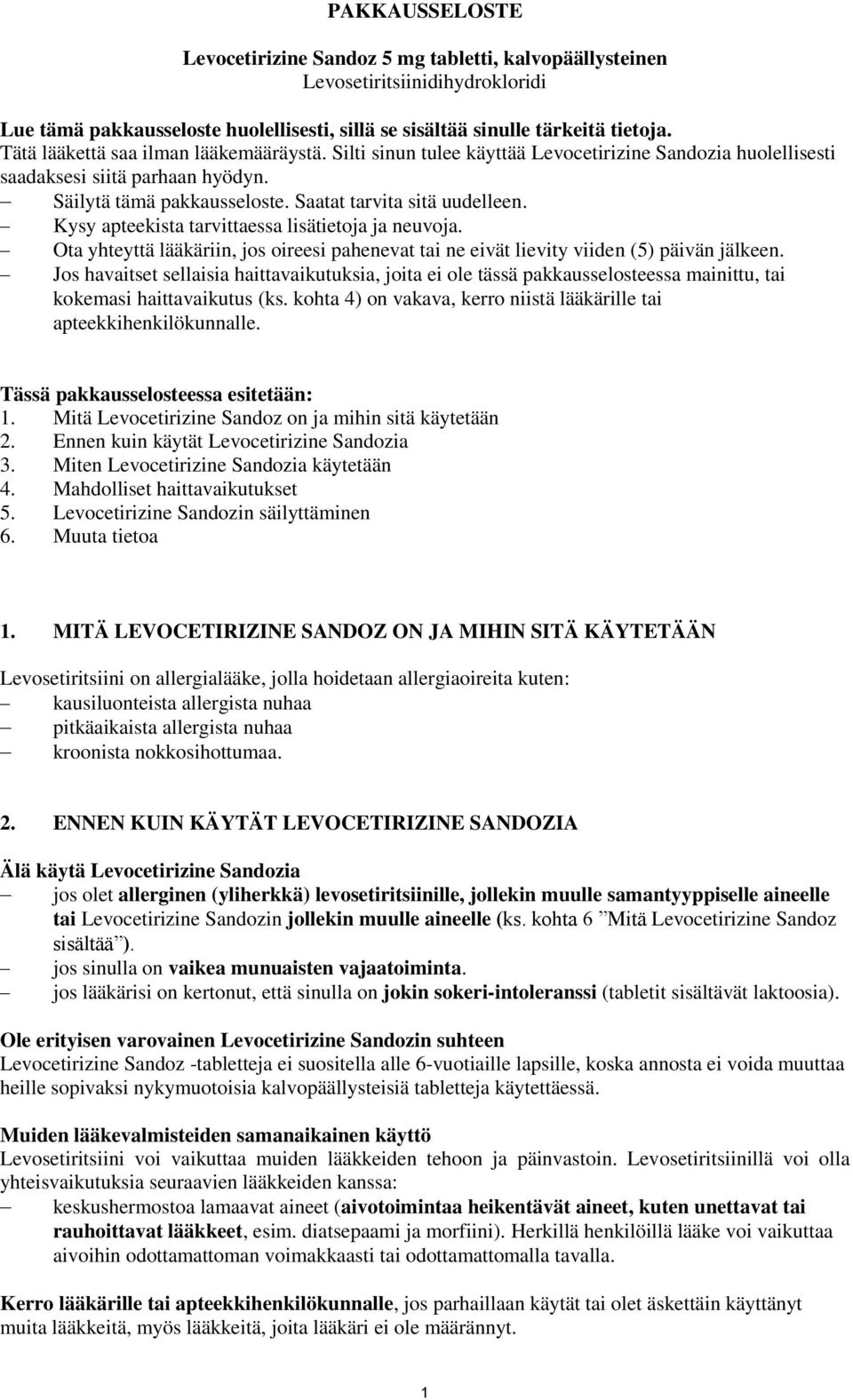 PAKKAUSSELOSTE

Levocetirizine Sandoz 5 mg tabletti, kalvopäällysteinen
Levosetiritsiinidihydrokloridi

Lue tämä pakkausseloste huolellisesti, sillä se sisältää sinulle tärkeitä tietoja.
Tätä lääkettä saa ilman lääkemääräystä. Silti sinun tulee käyttää Levocetirizine Sandozia huolellisesti saadaksesi siitä parhaan hyödyn.
– Säilytä tämä pakkausseloste. Saatat tarvita sitä uudelleen.
– Kysy apteekista tarvittaessa lisätietoja ja neuvoja.
– Ota yhteyttä lääkäriin, jos oireesi pahenevat tai ne eivät lievity viiden (5) päivän jälkeen.
– Jos havaitset sellaisia haittavaikutuksia, joita ei ole tässä pakkausselosteessa mainittu, tai kokemasi haittavaikutus (ks. kohta 4) on vakava, kerro niistä lääkärille tai apteekkihenkilökunnalle.

Tässä pakkausselosteessa esitetään:
1. Mitä Levocetirizine Sandoz on ja mihin sitä käytetään
2. Ennen kuin käytät Levocetirizine Sandozia
3. Miten Levocetirizine Sandozia käytetään
4. Mahdolliset haittavaikutukset
5. Levocetirizine Sandozin säilyttäminen
6. Muuta tietoa

1. MITÄ LEVOCETIRIZINE SANDOZ ON JA MIHIN SITÄ KÄYTETÄÄN

Levosetiritsiini on allergialääke, jolla hoidetaan allergiaoireita kuten:
– kausiluonteista allergista nuhaa
– pitkäaikaista allergista nuhaa
– kroonista nokkosihottumaa.

2. ENNEN KUIN KÄYTÄT LEVOCETIRIZINE SANDOZIA

Älä käytä Levocetirizine Sandozia
– jos olet allerginen (yliherkkä) levosetiritsiinille, jollekin muulle samantyyppiselle aineelle tai Levocetirizine Sandozin jollekin muulle aineelle (ks. kohta 6 ”Mitä Levocetirizine Sandoz sisältää”).
– jos sinulla on vaikea munuaisten vajaatoiminta.
– jos lääkärisi on kertonut, että sinulla on jokin sokeri-intoleranssi (tabletit sisältävät laktoosia).

Ole erityisen varovainen Levocetirizine Sandozin suhteen
Levocetirizine Sandoz -tabletteja ei suositella alle 6-vuotiaille lapsille, koska annosta ei voida muuttaa heille sopivaksi nykymuotoisia kalvopäällysteisiä tabletteja käytettäessä.

Muiden lääkevalmisteiden samanaikainen käyttö
Levosetiritsiini voi vaikuttaa muiden lääkkeiden tehoon ja päinvastoin. Levosetiritsiinillä voi olla yhteisvaikutuksia seuraavien lääkkeiden kanssa:
– keskushermostoa lamaavat aineet (aivotoimintaa heikentävät aineet, kuten unettavat tai rauhoittavat lääkkeet, esim. diatsepaami ja morfiini). Herkillä henkilöillä lääke voi vaikuttaa aivoihin odottamattoman voimakkaasti tai odottamattomalla tavalla.

Kerro lääkärille tai apteekkihenkilökunnalle, jos parhaillaan käytät tai olet äskettäin käyttänyt muita lääkkeitä, myös lääkkeitä, joita lääkäri ei ole määrännyt.

1